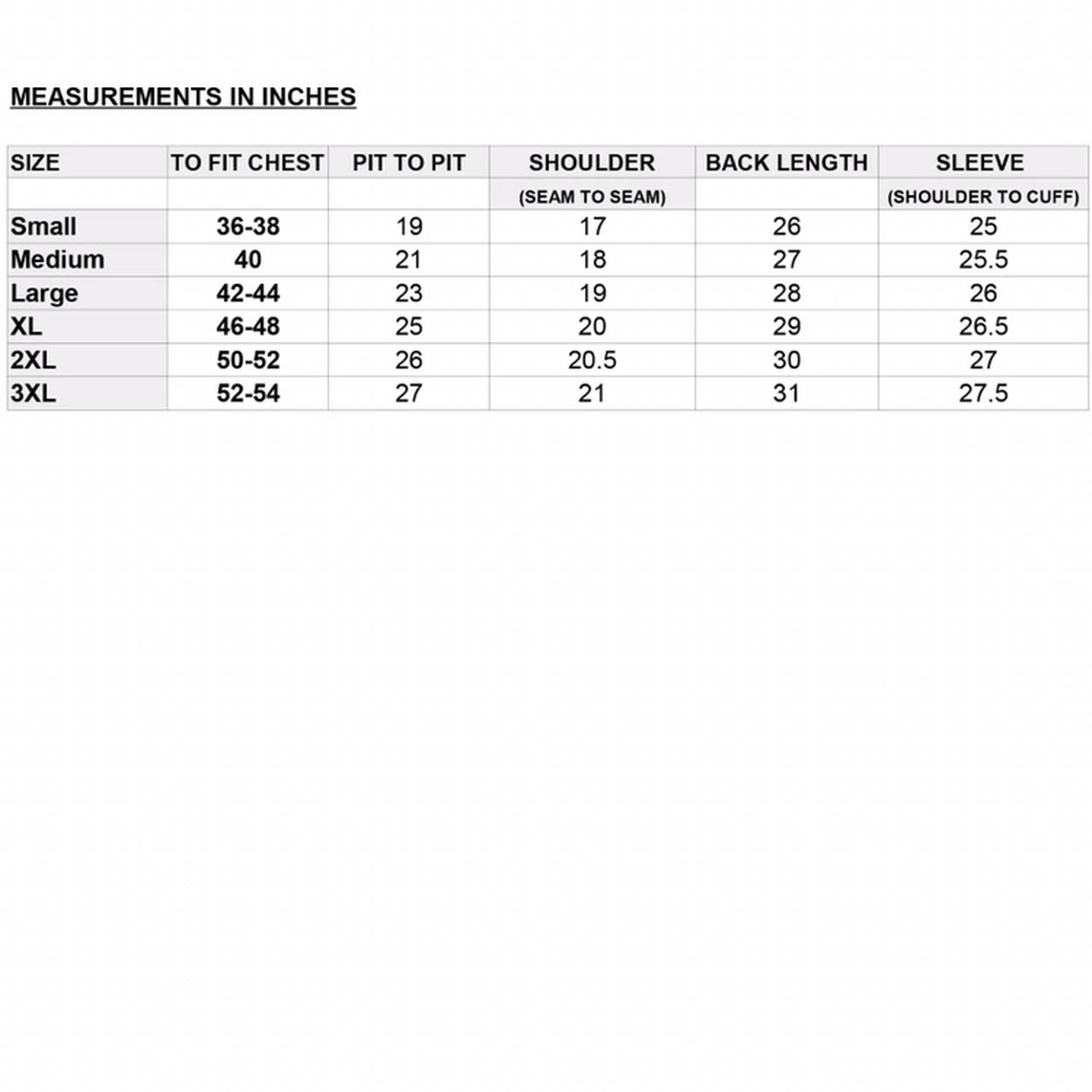 MEASUREMENTS IN INCHES

| SIZE | TO FIT CHEST | PIT TO PIT | SHOULDER | BACK LENGTH | SLEEVE |
|---|---|---|---|---|---|
| | | | (SEAM TO SEAM) | | (SHOULDER TO CUFF) |
| Small | 36-38 | 19 | 17 | 26 | 25 |
| Medium | 40 | 21 | 18 | 27 | 25.5 |
| Large | 42-44 | 23 | 19 | 28 | 26 |
| XL | 46-48 | 25 | 20 | 29 | 26.5 |
| 2XL | 50-52 | 26 | 20.5 | 30 | 27 |
| 3XL | 52-54 | 27 | 21 | 31 | 27.5 |